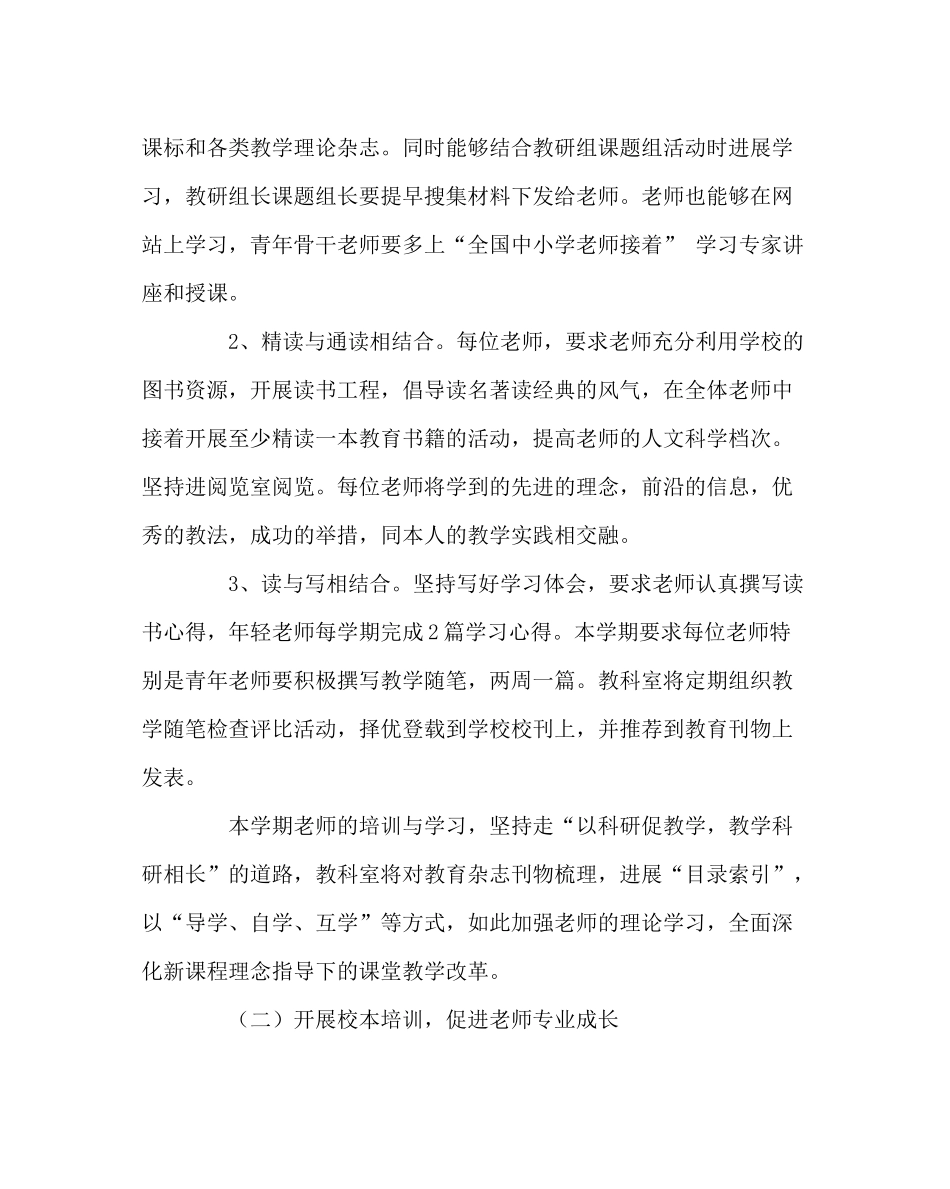 课标和各类教学理论杂志。同时能够结合教研组课题组活动时进展学习，教研组长课题组长要提早搜集材料下发给老师。老师也能够在网站上学习，青年骨干老师要多上“全国中小学老师接着” 学习专家讲座和授课。

2、精读与通读相结合。每位老师，要求老师充分利用学校的图书资源，开展读书工程，倡导读名著读经典的风气，在全体老师中接着开展至少精读一本教育书籍的活动，提高老师的人文科学档次。坚持进阅览室阅览。每位老师将学到的先进的理念，前沿的信息，优秀的教法，成功的举措，同本人的教学实践相交融。

3、读与写相结合。坚持写好学习体会，要求老师认真撰写读书心得，年轻老师每学期完成2篇学习心得。本学期要求每位老师特别是青年老师要积极撰写教学随笔，两周一篇。教科室将定期组织教学随笔检查评比活动，择优登载到学校校刊上，并推荐到教育刊物上发表。

本学期老师的培训与学习，坚持走“以科研促教学，教学科研相长”的道路，教科室将对教育杂志刊物梳理，进展“目录索引”，以“导学、自学、互学”等方式，如此加强老师的理论学习，全面深化新课程理念指导下的课堂教学改革。

（二）开展校本培训，促进老师专业成长